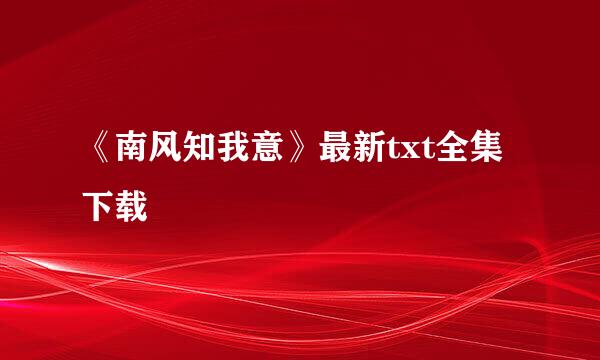 《南风知我意》最新txt全集下载